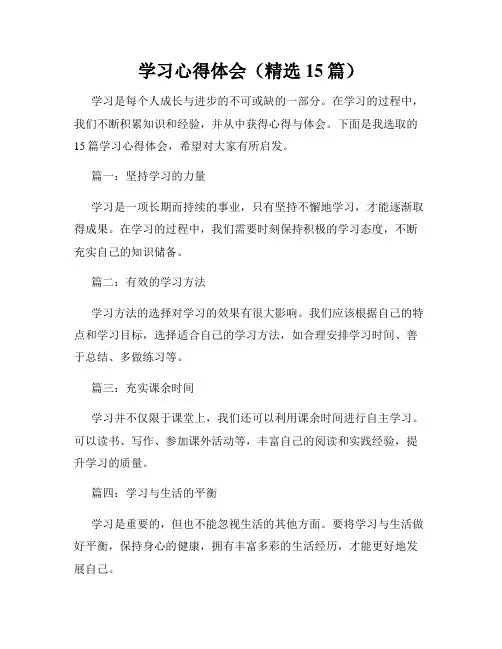 学习心得体会（精选 15 篇）

学习是每个人成长与进步的不可或缺的一部分。在学习的过程中，我们不断积累知识和经验，并从中获得心得与体会。下面是我选取的 15 篇学习心得体会，希望对大家有所启发。

篇一：坚持学习的力量

学习是一项长期而持续的事业，只有坚持不懈地学习，才能逐渐取得成果。在学习的过程中，我们需要时刻保持积极的学习态度，不断充实自己的知识储备。

篇二：有效的学习方法

学习方法的选择对学习的效果有很大影响。我们应该根据自己的特点和学习目标，选择适合自己的学习方法，如合理安排学习时间、善于总结、多做练习等。

篇三：充实课余时间

学习并不仅限于课堂上，我们还可以利用课余时间进行自主学习。可以读书、写作、参加课外活动等，丰富自己的阅读和实践经验，提升学习的质量。

篇四：学习与生活的平衡

学习是重要的，但也不能忽视生活的其他方面。要将学习与生活做好平衡，保持身心的健康，拥有丰富多彩的生活经历，才能更好地发展自己。